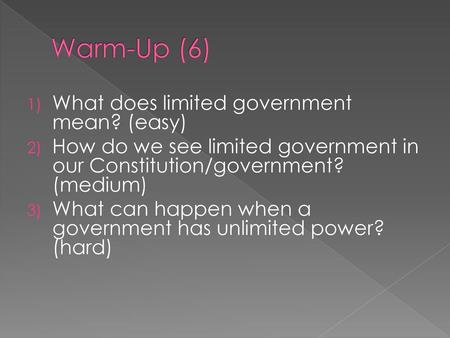 Warm-Up (6)

1) What does limited government mean? (easy)
2) How do we see limited government in our Constitution/government? (medium)
3) What can happen when a government has unlimited power? (hard)